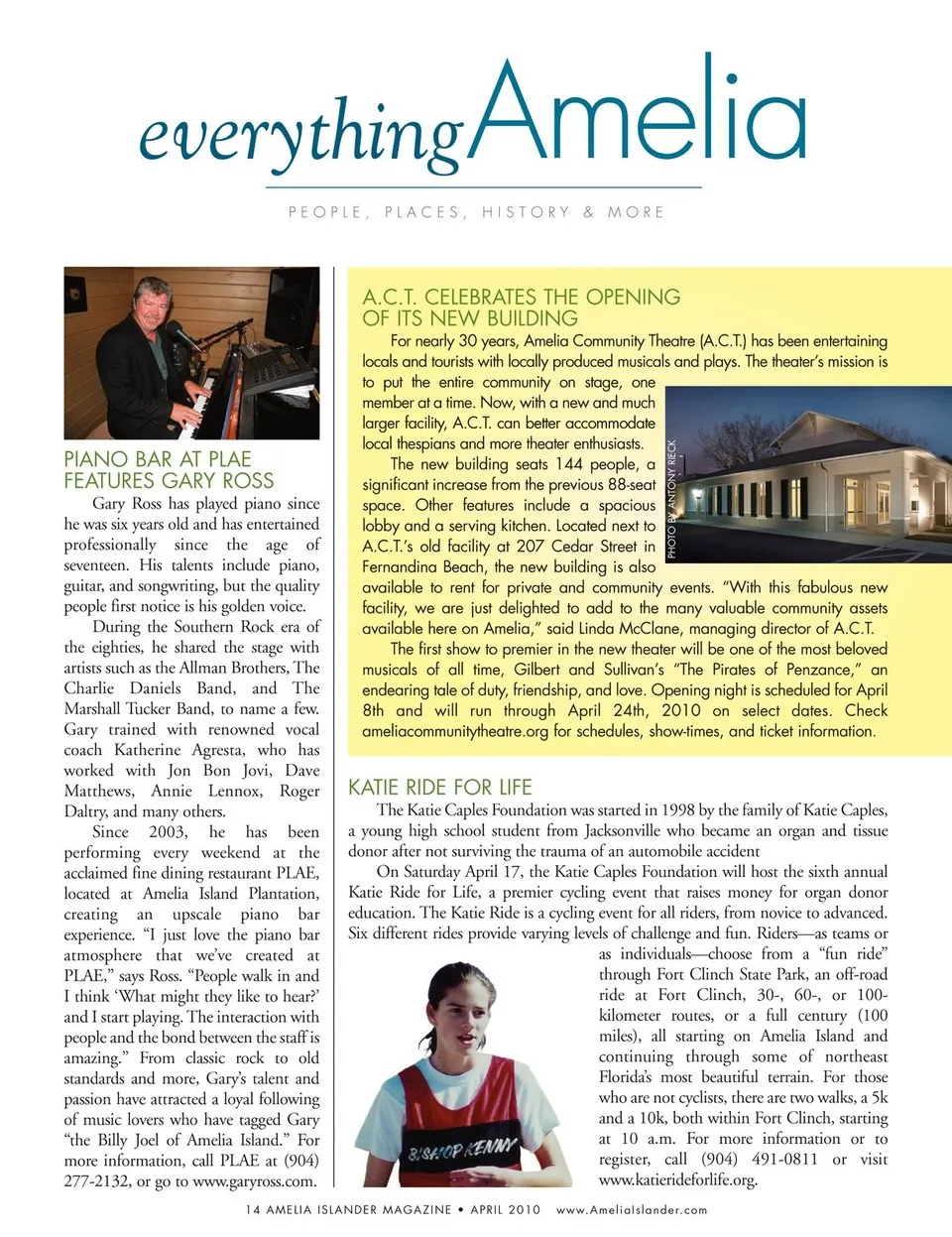 everythingAmelia

PEOPLE, PLACES, HISTORY & MORE

PIANO BAR AT PLAE FEATURES GARY ROSS

Gary Ross has played piano since he was six years old and has entertained professionally since the age of seventeen. His talents include piano, guitar, and songwriting, but the quality people first notice is his golden voice.

During the Southern Rock era of the eighties, he shared the stage with artists such as the Allman Brothers, The Charlie Daniels Band, and The Marshall Tucker Band, to name a few. Gary trained with renowned vocal coach Katherine Agresta, who has worked with Jon Bon Jovi, Dave Matthews, Annie Lennox, Roger Daltry, and many others.

Since 2003, he has been performing every weekend at the acclaimed fine dining restaurant PLAE, located at Amelia Island Plantation, creating an upscale piano bar experience. "I just love the piano bar atmosphere that we've created at PLAE," says Ross. "People walk in and I think 'What might they like to hear?' and I start playing. The interaction with people and the bond between the staff is amazing." From classic rock to old standards and more, Gary's talent and passion have attracted a loyal following of music lovers who have tagged Gary "the Billy Joel of Amelia Island." For more information, call PLAE at (904) 277-2132, or go to www.garyross.com.

A.C.T. CELEBRATES THE OPENING OF ITS NEW BUILDING

For nearly 30 years, Amelia Community Theatre (A.C.T.) has been entertaining locals and tourists with locally produced musicals and plays. The theater's mission is to put the entire community on stage, one member at a time. Now, with a new and much larger facility, A.C.T. can better accommodate local thespians and more theater enthusiasts.

The new building seats 144 people, a significant increase from the previous 88-seat space. Other features include a spacious lobby and a serving kitchen. Located next to A.C.T.'s old facility at 207 Cedar Street in Fernandina Beach, the new building is also available to rent for private and community events. "With this fabulous new facility, we are just delighted to add to the many valuable community assets available here on Amelia," said Linda McClane, managing director of A.C.T.

The first show to premier in the new theater will be one of the most beloved musicals of all time, Gilbert and Sullivan's "The Pirates of Penzance," an endearing tale of duty, friendship, and love. Opening night is scheduled for April 8th and will run through April 24th, 2010 on select dates. Check ameliacommunitytheatre.org for schedules, show-times, and ticket information.

PHOTO BY ANTONY RIECK

KATIE RIDE FOR LIFE

The Katie Caples Foundation was started in 1998 by the family of Katie Caples, a young high school student from Jacksonville who became an organ and tissue donor after not surviving the trauma of an automobile accident

On Saturday April 17, the Katie Caples Foundation will host the sixth annual Katie Ride for Life, a premier cycling event that raises money for organ donor education. The Katie Ride is a cycling event for all riders, from novice to advanced. Six different rides provide varying levels of challenge and fun. Riders—as teams or as individuals—choose from a "fun ride" through Fort Clinch State Park, an off-road ride at Fort Clinch, 30-, 60-, or 100-kilometer routes, or a full century (100 miles), all starting on Amelia Island and continuing through some of northeast Florida's most beautiful terrain. For those who are not cyclists, there are two walks, a 5k and a 10k, both within Fort Clinch, starting at 10 a.m. For more information or to register, call (904) 491-0811 or visit www.katierideforlife.org.

BISHOP KENNY

14 AMELIA ISLANDER MAGAZINE • APRIL 2010 www.AmeliaIslander.com